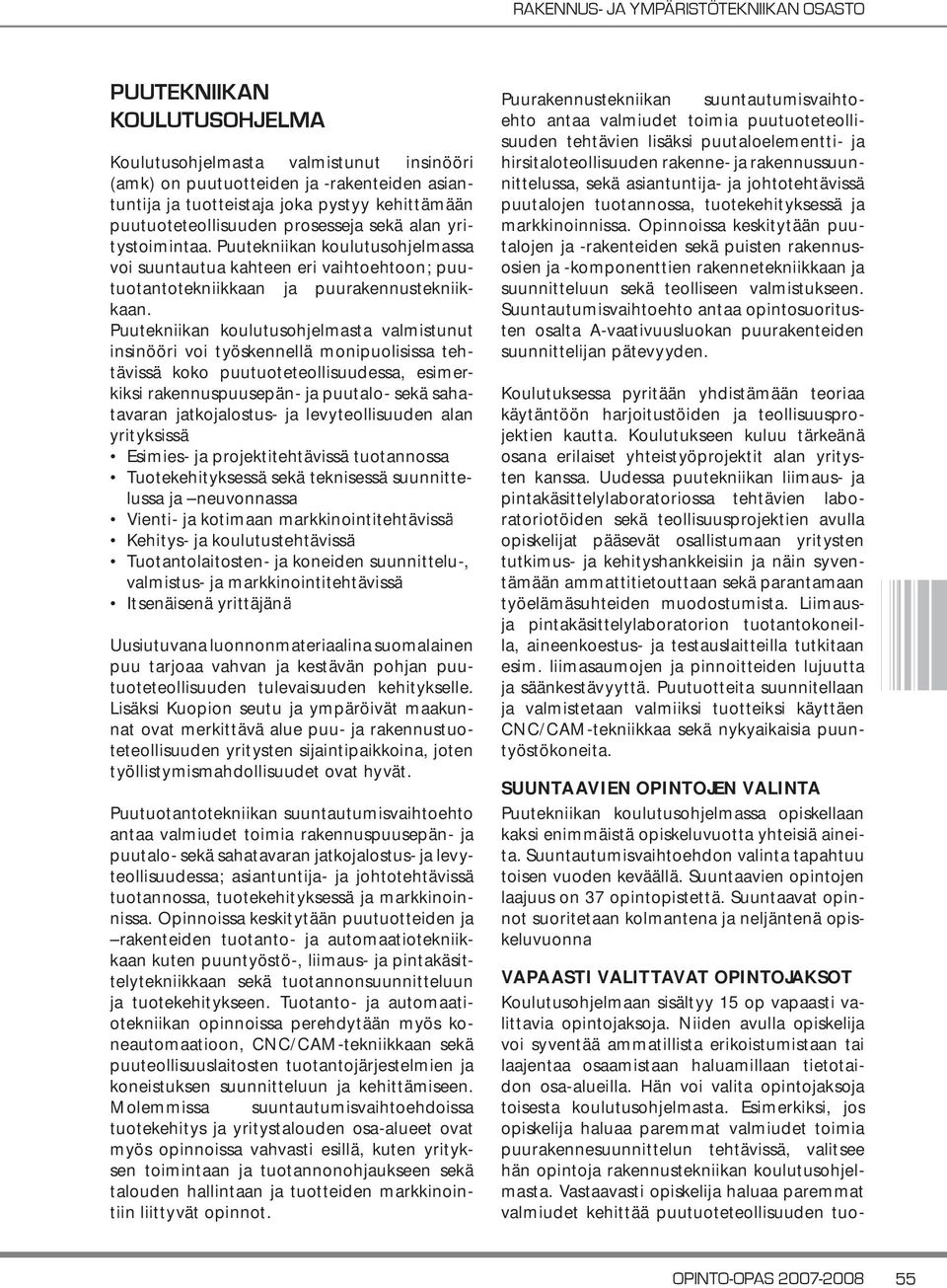 RAKENNUS- JA YMPÄRISTÖTEKNIIKAN OSASTO

PUUTEKNIIKAN KOULUTUSOHJELMA

Koulutusohjelmasta valmistunut insinööri (amk) on puutuotteiden ja -rakenteiden asiantuntija ja tuotteistaja joka pystyy kehittämään puutuoteteollisuuden prosesseja sekä alan yritystoimintaa. Puutekniikan koulutusohjelmassa voi suuntautua kahteen eri vaihtoehtoon; puutuotantotekniikkaan ja puurakennustekniikkaan.
Puutekniikan koulutusohjelmasta valmistunut insinööri voi työskennellä monipuolisissa tehtävissä koko puutuoteteollisuudessa, esimerkiksi rakennuspuusepän- ja puutalo- sekä sahatavaran jatkojalostus- ja levyteollisuuden alan yrityksissä
• Esimies- ja projektitehtävissä tuotannossa
• Tuotekehityksessä sekä teknisessä suunnittelussa ja –neuvonnassa
• Vienti- ja kotimaan markkinointitehtävissä
• Kehitys- ja koulutustehtävissä
• Tuotantolaitosten- ja koneiden suunnittelu-, valmistus- ja markkinointitehtävissä
• Itsenäisenä yrittäjänä

Uusiutuvana luonnonmateriaalina suomalainen puu tarjoaa vahvan ja kestävän pohjan puutuoteteollisuuden tulevaisuuden kehitykselle. Lisäksi Kuopion seutu ja ympäröivät maakunnat ovat merkittävä alue puu- ja rakennustuoteteollisuuden yritysten sijaintipaikkoina, joten työllistymismahdollisuudet ovat hyvät.

Puutuotantotekniikan suuntautumisvaihtoehto antaa valmiudet toimia rakennuspuusepän- ja puutalo- sekä sahatavaran jatkojalostus- ja levyteollisuudessa; asiantuntija- ja johtotehtävissä tuotannossa, tuotekehityksessä ja markkinoinnissa. Opinnoissa keskitytään puutuotteiden ja –rakenteiden tuotanto- ja automaatiotekniikkaan kuten puuntyöstö-, liimaus- ja pintakäsittelytekniikkaan sekä tuotannonsuunnitteluun ja tuotekehitykseen. Tuotanto- ja automaatiotekniikan opinnoissa perehdytään myös koneautomaatioon, CNC/CAM-tekniikkaan sekä puuteollisuuslaitosten tuotantojärjestelmien ja koneistuksen suunnitteluun ja kehittämiseen. Molemmissa suuntautumisvaihtoehdoissa tuotekehitys ja yritystalouden osa-alueet ovat myös opinnoissa vahvasti esillä, kuten yrityksen toimintaan ja tuotannonohjaukseen sekä talouden hallintaan ja tuotteiden markkinointiin liittyvät opinnot.

Puurakennustekniikan suuntautumisvaihtoehto antaa valmiudet toimia puutuoteteollisuuden tehtävien lisäksi puutaloelementti- ja hirsitaloteollisuuden rakenne- ja rakennussuunnittelussa, sekä asiantuntija- ja johtotehtävissä puutalojen tuotannossa, tuotekehityksessä ja markkinoinnissa. Opinnoissa keskitytään puutalojen ja -rakenteiden sekä puisten rakennusosien ja -komponenttien rakennetekniikkaan ja suunnitteluun sekä teolliseen valmistukseen. Suuntautumisvaihtoehto antaa opintosuoritusten osalta A-vaativuusluokan puurakenteiden suunnittelijan pätevyyden.

Koulutuksessa pyritään yhdistämään teoriaa käytäntöön harjoitustöiden ja teollisuusprojektien kautta. Koulutukseen kuluu tärkeänä osana erilaiset yhteistyöprojektit alan yritysten kanssa. Uudessa puutekniikan liimaus- ja pintakäsittelylaboratoriossa tehtävien laboratoriotöiden sekä teollisuusprojektien avulla opiskelijat pääsevät osallistumaan yritysten tutkimus- ja kehityshankkeisiin ja näin syventämään ammattitietouttaan sekä parantamaan työelämäsuhteiden muodostumista. Liimaus- ja pintakäsittelylaboratorion tuotantokoneilla, aineenkoestus- ja testauslaitteilla tutkitaan esim. liimasaumojen ja pinnoitteiden lujuutta ja säänkestävyyttä. Puutuotteita suunnitellaan ja valmistetaan valmiiksi tuotteiksi käyttäen CNC/CAM-tekniikkaa sekä nykyaikaisia puuntyöstökoneita.

SUUNTAAVIEN OPINTOJEN VALINTA
Puutekniikan koulutusohjelmassa opiskellaan kaksi enimmäistä opiskeluvuotta yhteisiä aineita. Suuntautumisvaihtoehdon valinta tapahtuu toisen vuoden keväällä. Suuntaavien opintojen laajuus on 37 opintopistettä. Suuntaavat opinnot suoritetaan kolmantena ja neljäntenä opiskeluvuonna

VAPAASTI VALITTAVAT OPINTOJAKSOT
Koulutusohjelmaan sisältyy 15 op vapaasti valittavia opintojaksoja. Niiden avulla opiskelija voi syventää ammatillista erikoistumistaan tai laajentaa osaamistaan haluamillaan tietotaidon osa-alueilla. Hän voi valita opintojaksoja toisesta koulutusohjelmasta. Esimerkiksi, jos opiskelija haluaa paremmat valmiudet toimia puurakennesuunnittelun tehtävissä, valitsee hän opintoja rakennustekniikan koulutusohjelmasta. Vastaavasti opiskelija haluaa paremmat valmiudet kehittää puutuoteteollisuuden tuo-

OPINTO-OPAS 2007-2008 55